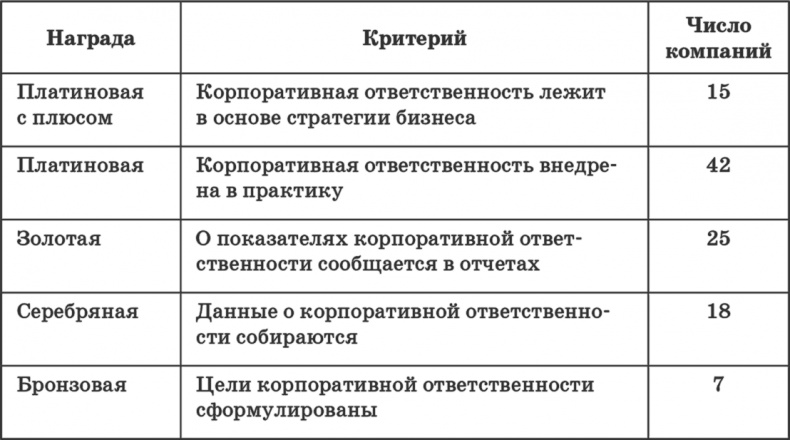 | Награда | Критерий | Число компаний |
|---|---|---|
| Платиновая с плюсом | Корпоративная ответственность лежит в основе стратегии бизнеса | 15 |
| Платиновая | Корпоративная ответственность внедрена в практику | 42 |
| Золотая | О показателях корпоративной ответственности сообщается в отчетах | 25 |
| Серебряная | Данные о корпоративной ответственности собираются | 18 |
| Бронзовая | Цели корпоративной ответственности сформулированы | 7 |